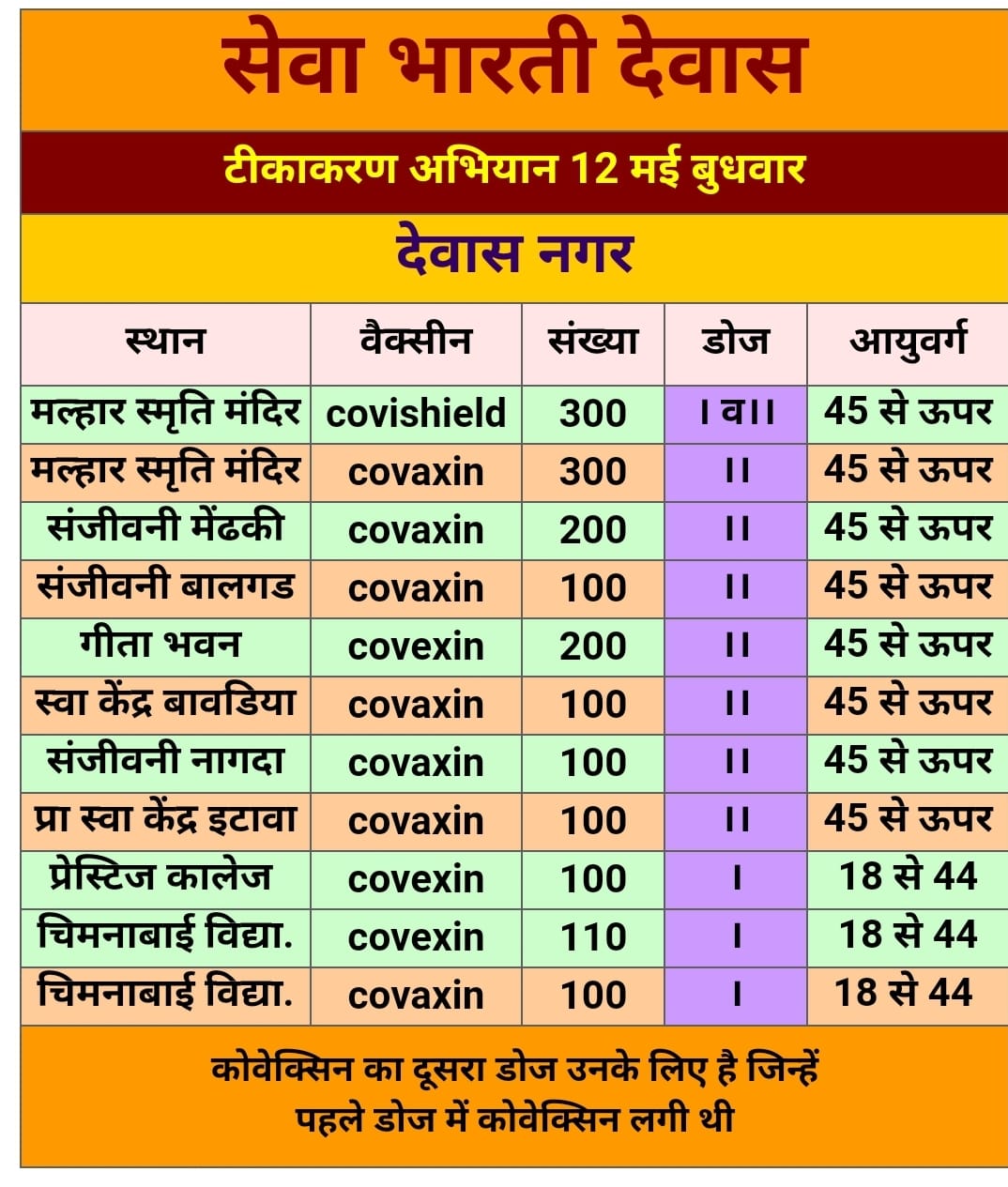 सेवा भारती देवास

टीकाकरण अभियान 12 मई बुधवार

देवास नगर

| स्थान | वैक्सीन | संख्या | डोज | आयुवर्ग |
|---|---|---|---|---|
| मल्हार स्मृति मंदिर | covishield | 300 | I व II | 45 से ऊपर |
| मल्हार स्मृति मंदिर | covaxin | 300 | II | 45 से ऊपर |
| संजीवनी मेंढकी | covaxin | 200 | II | 45 से ऊपर |
| संजीवनी बालगड | covaxin | 100 | II | 45 से ऊपर |
| गीता भवन | covexin | 200 | II | 45 से ऊपर |
| स्वा केंद्र बावडिया | covaxin | 100 | II | 45 से ऊपर |
| संजीवनी नागदा | covaxin | 100 | II | 45 से ऊपर |
| प्रा स्वा केंद्र इटावा | covaxin | 100 | II | 45 से ऊपर |
| प्रेस्टिज कालेज | covexin | 100 | I | 18 से 44 |
| चिमनाबाई विद्या. | covexin | 110 | I | 18 से 44 |
| चिमनाबाई विद्या. | covaxin | 100 | I | 18 से 44 |

कोवेक्सिन का दूसरा डोज उनके लिए है जिन्हें पहले डोज में कोवेक्सिन लगी थी